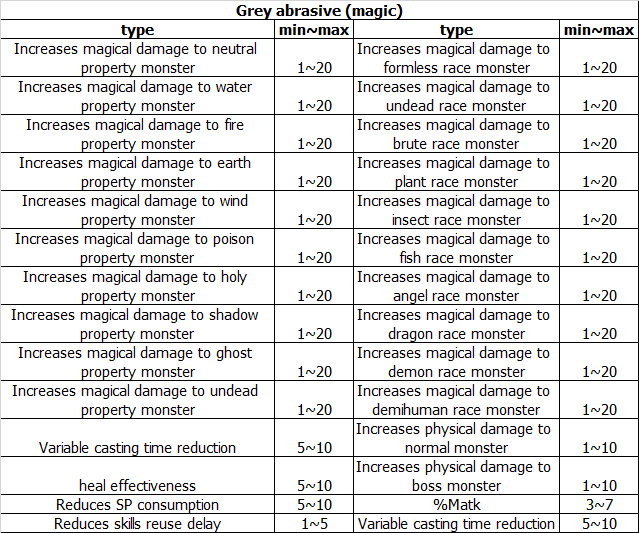 Grey abrasive (magic)

| type | min~max | type | min~max |
|---|---|---|---|
| Increases magical damage to neutral property monster | 1~20 | Increases magical damage to formless race monster | 1~20 |
| Increases magical damage to water property monster | 1~20 | Increases magical damage to undead race monster | 1~20 |
| Increases magical damage to fire property monster | 1~20 | Increases magical damage to brute race monster | 1~20 |
| Increases magical damage to earth property monster | 1~20 | Increases magical damage to plant race monster | 1~20 |
| Increases magical damage to wind property monster | 1~20 | Increases magical damage to insect race monster | 1~20 |
| Increases magical damage to poison property monster | 1~20 | Increases magical damage to fish race monster | 1~20 |
| Increases magical damage to holy property monster | 1~20 | Increases magical damage to angel race monster | 1~20 |
| Increases magical damage to shadow property monster | 1~20 | Increases magical damage to dragon race monster | 1~20 |
| Increases magical damage to ghost property monster | 1~20 | Increases magical damage to demon race monster | 1~20 |
| Increases magical damage to undead property monster | 1~20 | Increases magical damage to demihuman race monster | 1~20 |
| Variable casting time reduction | 5~10 | Increases physical damage to normal monster | 1~10 |
| heal effectiveness | 5~10 | Increases physical damage to boss monster | 1~10 |
| Reduces SP consumption | 5~10 | %Matk | 3~7 |
| Reduces skills reuse delay | 1~5 | Variable casting time reduction | 5~10 |